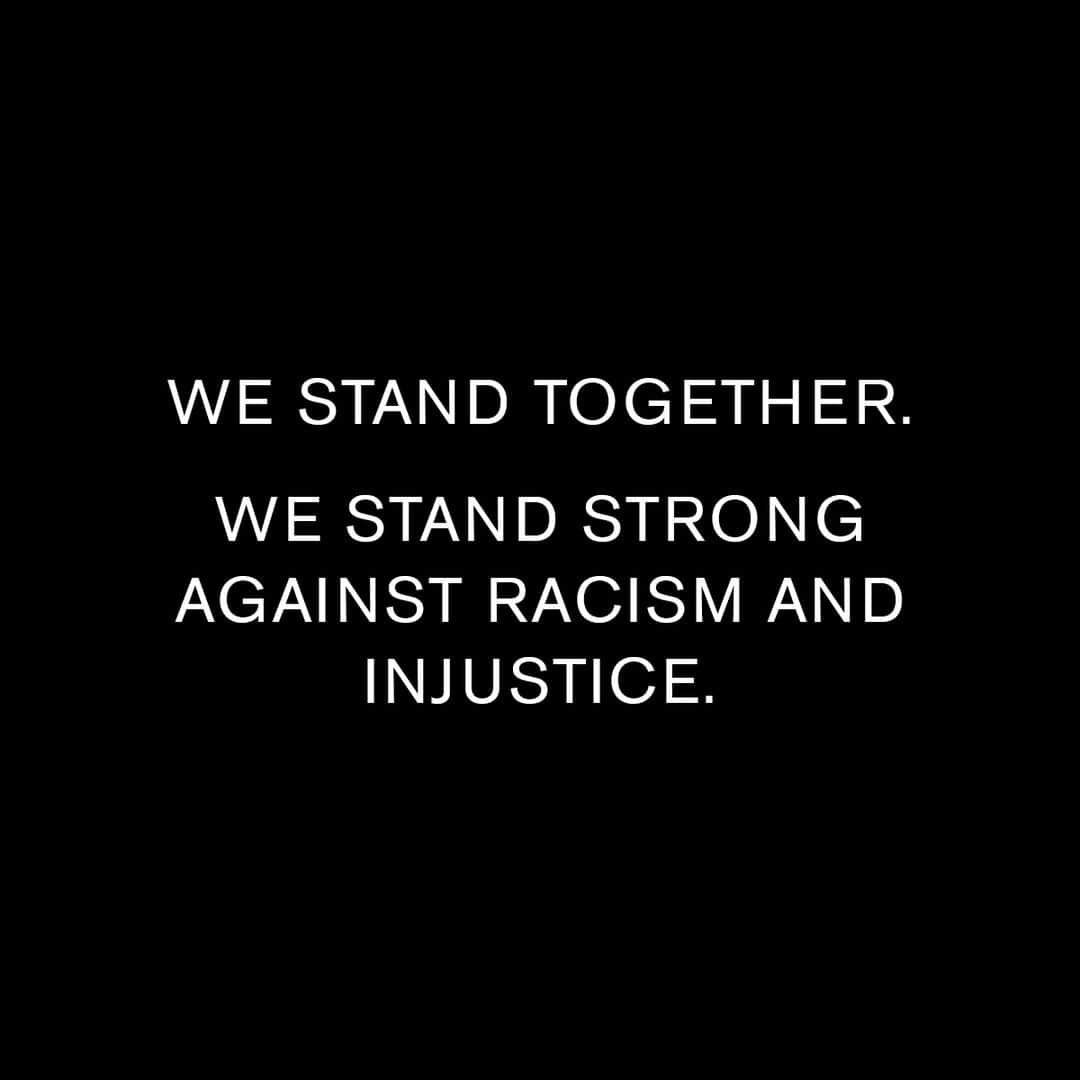 WE STAND TOGETHER.

WE STAND STRONG AGAINST RACISM AND INJUSTICE.